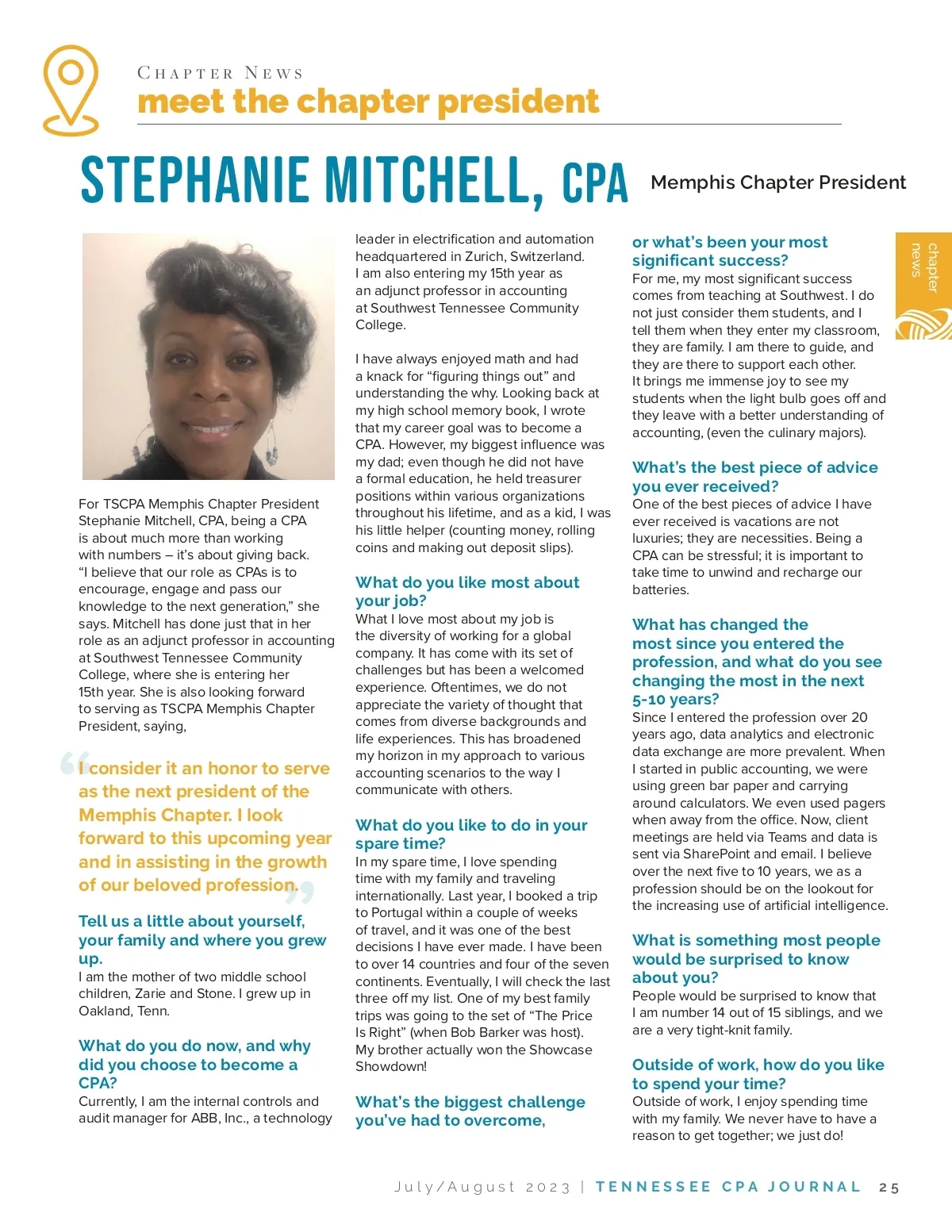 CHAPTER NEWS
meet the chapter president

STEPHANIE MITCHELL, CPA
Memphis Chapter President

chapter news

For TSCPA Memphis Chapter President Stephanie Mitchell, CPA, being a CPA is about much more than working with numbers – it's about giving back. "I believe that our role as CPAs is to encourage, engage and pass our knowledge to the next generation," she says. Mitchell has done just that in her role as an adjunct professor in accounting at Southwest Tennessee Community College, where she is entering her 15th year. She is also looking forward to serving as TSCPA Memphis Chapter President, saying,

"I consider it an honor to serve as the next president of the Memphis Chapter. I look forward to this upcoming year and in assisting in the growth of our beloved profession."

Tell us a little about yourself, your family and where you grew up.
I am the mother of two middle school children, Zarie and Stone. I grew up in Oakland, Tenn.

What do you do now, and why did you choose to become a CPA?
Currently, I am the internal controls and audit manager for ABB, Inc., a technology leader in electrification and automation headquartered in Zurich, Switzerland. I am also entering my 15th year as an adjunct professor in accounting at Southwest Tennessee Community College.

I have always enjoyed math and had a knack for "figuring things out" and understanding the why. Looking back at my high school memory book, I wrote that my career goal was to become a CPA. However, my biggest influence was my dad; even though he did not have a formal education, he held treasurer positions within various organizations throughout his lifetime, and as a kid, I was his little helper (counting money, rolling coins and making out deposit slips).

What do you like most about your job?
What I love most about my job is the diversity of working for a global company. It has come with its set of challenges but has been a welcomed experience. Oftentimes, we do not appreciate the variety of thought that comes from diverse backgrounds and life experiences. This has broadened my horizon in my approach to various accounting scenarios to the way I communicate with others.

What do you like to do in your spare time?
In my spare time, I love spending time with my family and traveling internationally. Last year, I booked a trip to Portugal within a couple of weeks of travel, and it was one of the best decisions I have ever made. I have been to over 14 countries and four of the seven continents. Eventually, I will check the last three off my list. One of my best family trips was going to the set of "The Price Is Right" (when Bob Barker was host). My brother actually won the Showcase Showdown!

What's the biggest challenge you've had to overcome, or what's been your most significant success?
For me, my most significant success comes from teaching at Southwest. I do not just consider them students, and I tell them when they enter my classroom, they are family. I am there to guide, and they are there to support each other. It brings me immense joy to see my students when the light bulb goes off and they leave with a better understanding of accounting, (even the culinary majors).

What's the best piece of advice you ever received?
One of the best pieces of advice I have ever received is vacations are not luxuries; they are necessities. Being a CPA can be stressful; it is important to take time to unwind and recharge our batteries.

What has changed the most since you entered the profession, and what do you see changing the most in the next 5-10 years?
Since I entered the profession over 20 years ago, data analytics and electronic data exchange are more prevalent. When I started in public accounting, we were using green bar paper and carrying around calculators. We even used pagers when away from the office. Now, client meetings are held via Teams and data is sent via SharePoint and email. I believe over the next five to 10 years, we as a profession should be on the lookout for the increasing use of artificial intelligence.

What is something most people would be surprised to know about you?
People would be surprised to know that I am number 14 out of 15 siblings, and we are a very tight-knit family.

Outside of work, how do you like to spend your time?
Outside of work, I enjoy spending time with my family. We never have to have a reason to get together; we just do!

July/August 2023 | TENNESSEE CPA JOURNAL 25